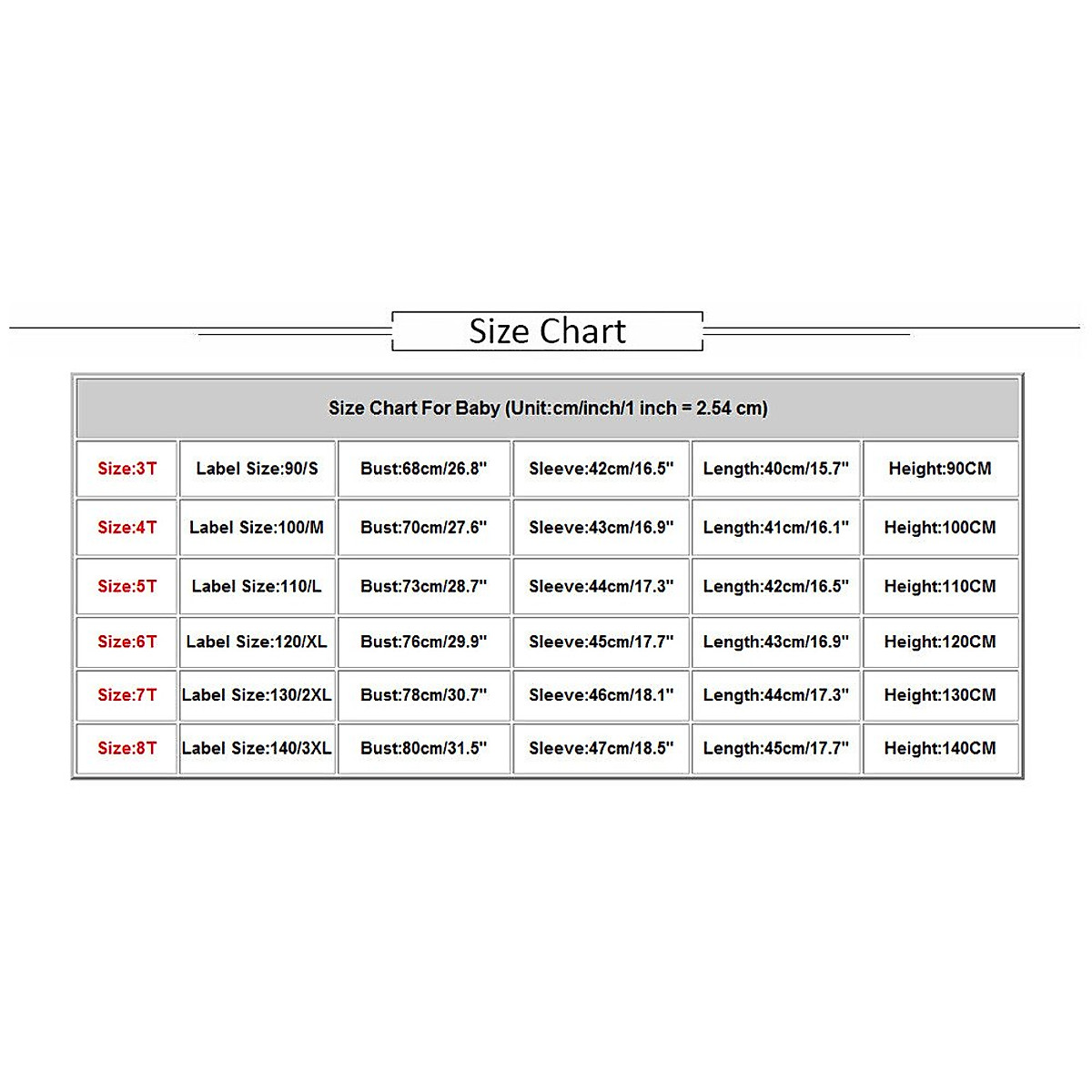 Size Chart

| Size Chart For Baby (Unit:cm/inch/1 inch = 2.54 cm) | | | | | |
|---|---|---|---|---|---|
| Size:3T | Label Size:90/S | Bust:68cm/26.8" | Sleeve:42cm/16.5" | Length:40cm/15.7" | Height:90CM |
| Size:4T | Label Size:100/M | Bust:70cm/27.6" | Sleeve:43cm/16.9" | Length:41cm/16.1" | Height:100CM |
| Size:5T | Label Size:110/L | Bust:73cm/28.7" | Sleeve:44cm/17.3" | Length:42cm/16.5" | Height:110CM |
| Size:6T | Label Size:120/XL | Bust:76cm/29.9" | Sleeve:45cm/17.7" | Length:43cm/16.9" | Height:120CM |
| Size:7T | Label Size:130/2XL | Bust:78cm/30.7" | Sleeve:46cm/18.1" | Length:44cm/17.3" | Height:130CM |
| Size:8T | Label Size:140/3XL | Bust:80cm/31.5" | Sleeve:47cm/18.5" | Length:45cm/17.7" | Height:140CM |